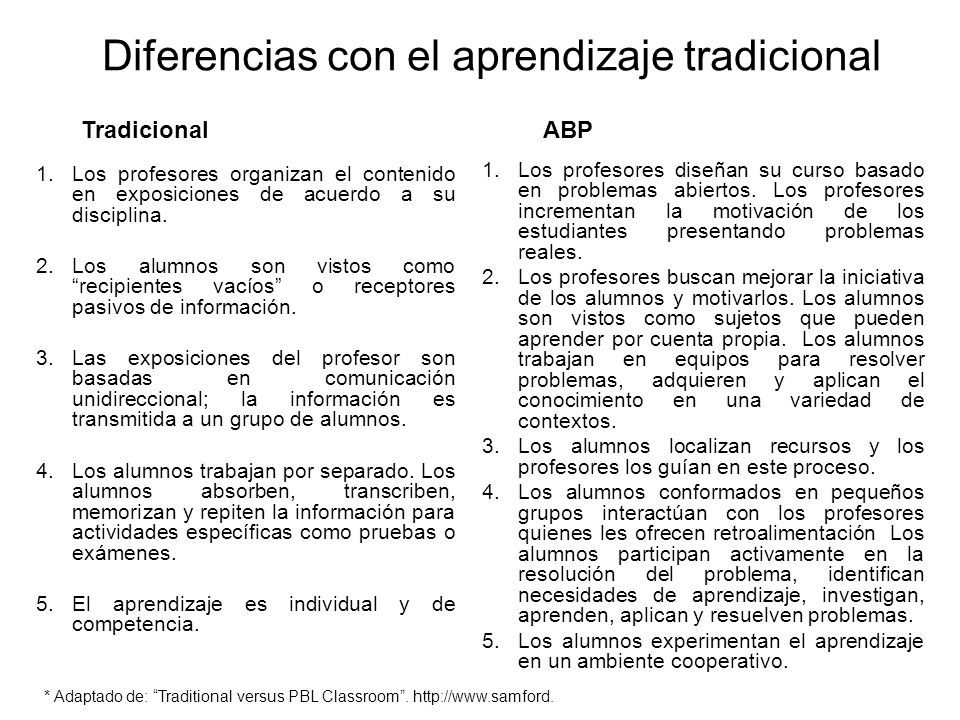 Diferencias con el aprendizaje tradicional

Tradicional

1. Los profesores organizan el contenido en exposiciones de acuerdo a su disciplina.

2. Los alumnos son vistos como “recipientes vacíos” o receptores pasivos de información.

3. Las exposiciones del profesor son basadas en comunicación unidireccional; la información es transmitida a un grupo de alumnos.

4. Los alumnos trabajan por separado. Los alumnos absorben, transcriben, memorizan y repiten la información para actividades específicas como pruebas o exámenes.

5. El aprendizaje es individual y de competencia.

ABP

1. Los profesores diseñan su curso basado en problemas abiertos. Los profesores incrementan la motivación de los estudiantes presentando problemas reales.
2. Los profesores buscan mejorar la iniciativa de los alumnos y motivarlos. Los alumnos son vistos como sujetos que pueden aprender por cuenta propia. Los alumnos trabajan en equipos para resolver problemas, adquieren y aplican el conocimiento en una variedad de contextos.
3. Los alumnos localizan recursos y los profesores los guían en este proceso.
4. Los alumnos conformados en pequeños grupos interactúan con los profesores quienes les ofrecen retroalimentación Los alumnos participan activamente en la resolución del problema, identifican necesidades de aprendizaje, investigan, aprenden, aplican y resuelven problemas.
5. Los alumnos experimentan el aprendizaje en un ambiente cooperativo.

* Adaptado de: “Traditional versus PBL Classroom”. http://www.samford.